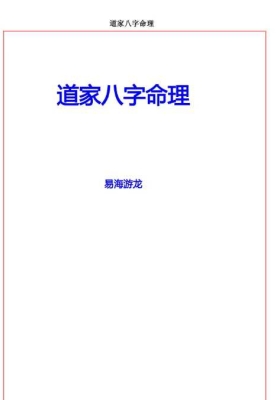 道家八字命理

道家八字命理

易海游龙